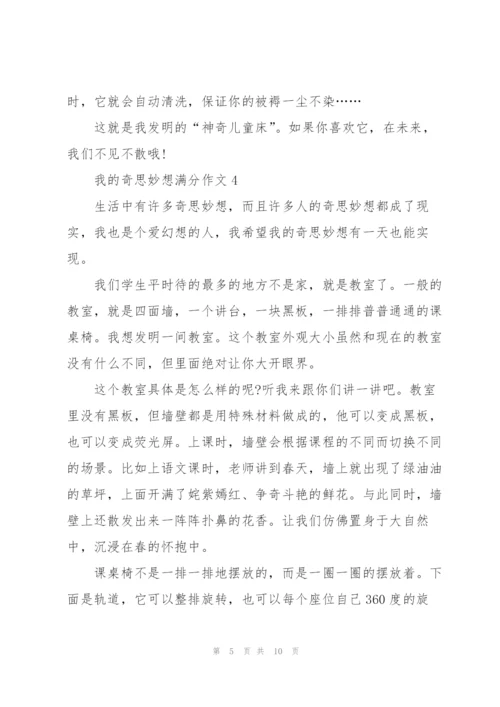 时，它就会自动清洗，保证你的被褥一尘不染……

这就是我发明的“神奇儿童床”。如果你喜欢它，在未来，我们不见不散哦!

我的奇思妙想满分作文 4

生活中有许多奇思妙想，而且许多人的奇思妙想都成了现实，我也是个爱幻想的人，我希望我的奇思妙想有一天也能实现。

我们学生平时待的最多的地方不是家，就是教室了。一般的教室，就是四面墙，一个讲台，一块黑板，一排排普普通通的课桌椅。我想发明一间教室。这个教室外观大小虽然和现在的教室没有什么不同，但里面绝对让你大开眼界。

这个教室具体是怎么样的呢?听我来跟你们讲一讲吧。教室里没有黑板，但墙壁都是用特殊材料做成的，他可以变成黑板，也可以变成荧光屏。上课时，墙壁会根据课程的不同而切换不同的场景。比如上语文课时，老师讲到春天，墙上就出现了绿油油的草坪，上面开满了姹紫嫣红、争奇斗艳的鲜花。与此同时，墙壁上还散发出来一阵阵扑鼻的花香。让我们仿佛置身于大自然中，沉浸在春的怀抱中。

课桌椅不是一排一排地摆放的，而是一圈一圈的摆放着。下面是轨道，它可以整排旋转，也可以每个座位自己 360 度的旋

第 5 页 共 10 页